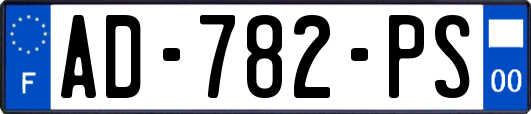 F

AD-782-PS

00